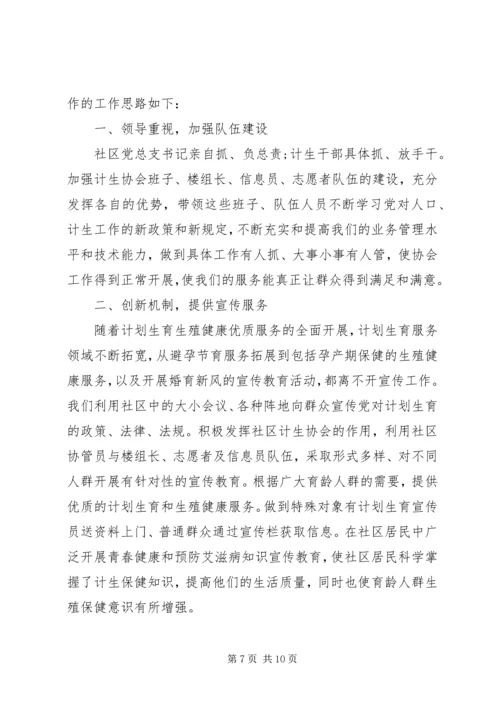 作的工作思路如下：

一、领导重视，加强队伍建设

社区党总支书记亲自抓、负总责;计生干部具体抓、放手干。加强计生协会班子、楼组长、信息员、志愿者队伍的建设，充分发挥各自的优势，带领这些班子、队伍人员不断学习党对人口、计生工作的新政策和新规定，不断充实和提高我们的业务管理水平和技术能力，做到具体工作有人抓、大事小事有人管，使协会工作得到正常开展，使我们的服务能真正让群众得到满足和满意。

二、创新机制，提供宣传服务

随着计划生育生殖健康优质服务的全面开展，计划生育服务领域不断拓宽，从避孕节育服务拓展到包括孕产期保健的生殖健康服务，以及开展婚育新风的宣传教育活动，都离不开宣传工作。我们利用社区中的大小会议、各种阵地向群众宣传党对计划生育的政策、法律、法规。积极发挥社区计生协会的作用，利用社区协管员与楼组长、志愿者及信息员队伍，采取形式多样、对不同人群开展有针对性的宣传教育。根据广大育龄人群的需要，提供优质的计划生育和生殖健康服务。做到特殊对象有计划生育宣传员送资料上门、普通群众通过宣传栏获取信息。在社区居民中广泛开展青春健康和预防艾滋病知识宣传教育，使社区居民科学掌握了计生保健知识，提高他们的生活质量，同时也使育龄人群生殖保健意识有所增强。

第 7 页 共 10 页